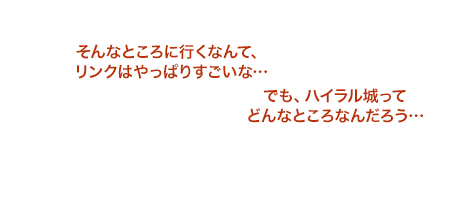 そんなところに行くなんて、
リンクはやっぱりすごいな…

でも、ハイラル城って
どんなところなんだろう…